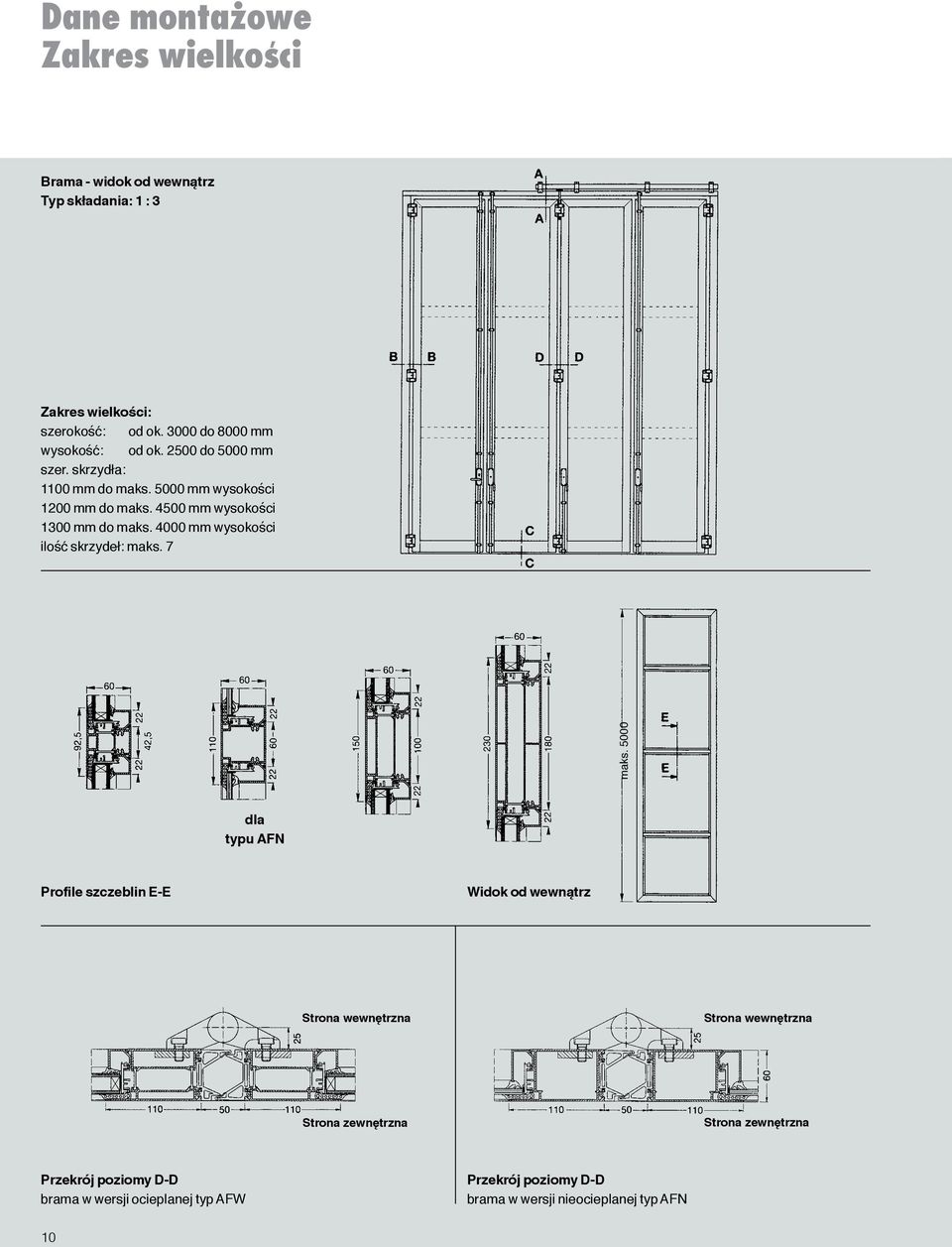 Dane montażowe
Zakres wielkości

Brama - widok od wewnątrz
Typ składania: 1 : 3

A
A
B B
D D
C
C

Zakres wielkości:
szerokość: od ok. 3000 do 8000 mm
wysokość: od ok. 2500 do 5000 mm
szer. skrzydła:
1100 mm do maks. 5000 mm wysokości
1200 mm do maks. 4500 mm wysokości
1300 mm do maks. 4000 mm wysokości
ilość skrzydeł: maks. 7

60
92,5
22
42,5
22

60
110
22
60
22

dla
typu AFN

60
150
22
100
22

60
230
22
180
22

maks. 5000
E
E

Profile szczeblin E-E

Widok od wewnątrz

Strona wewnętrzna
25
110
50
110
Strona zewnętrzna

Strona wewnętrzna
25
60
110
50
110
Strona zewnętrzna

Przekrój poziomy D-D
brama w wersji ocieplanej typ AFW

Przekrój poziomy D-D
brama w wersji nieocieplanej typ AFN

10